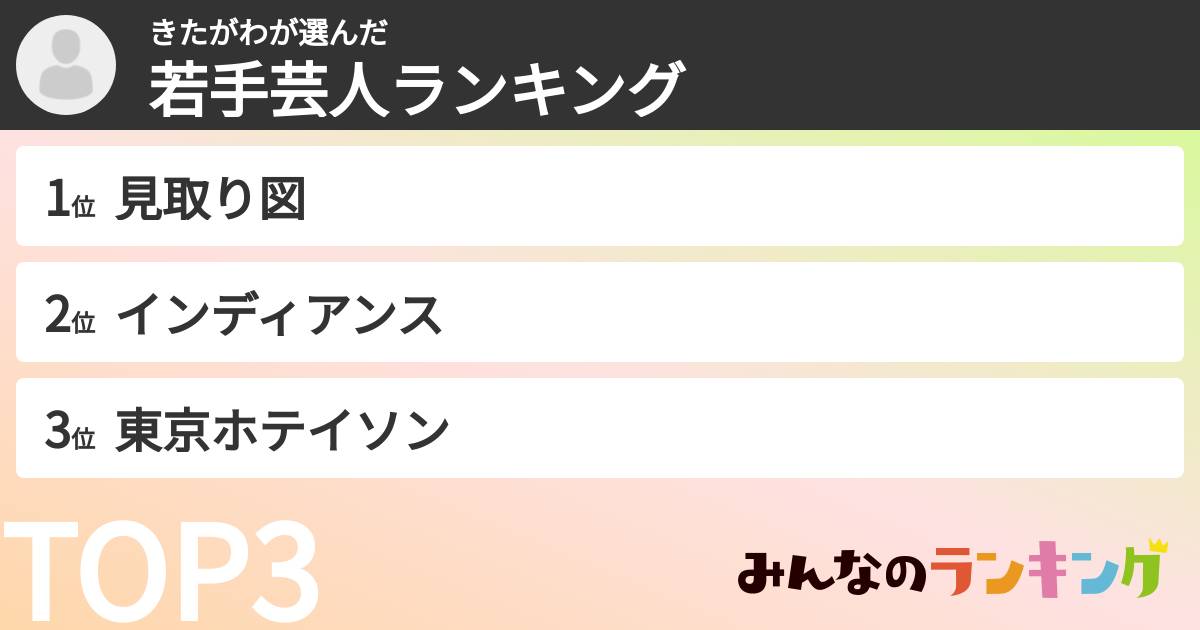 きたがわが選んだ
若手芸人ランキング

1位 見取り図

2位 インディアンス

3位 東京ホテイソン

TOP3

みんなのランキング